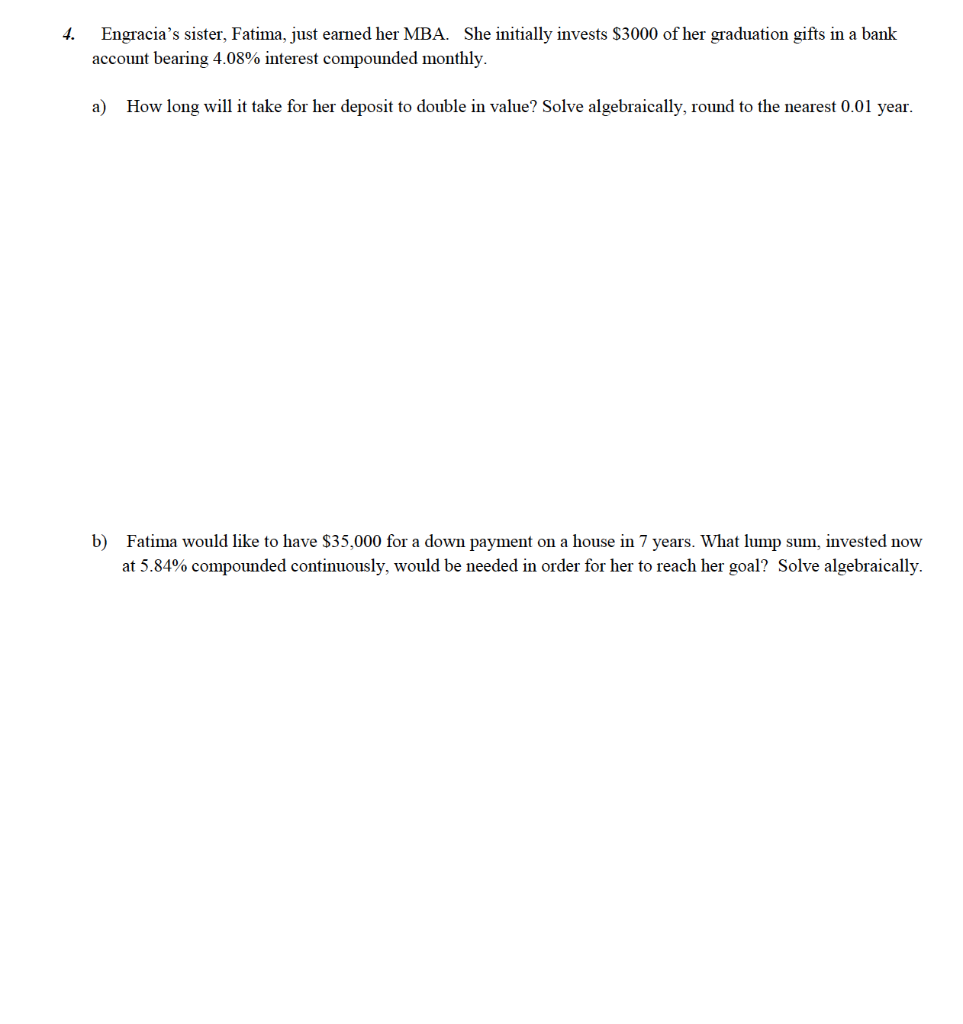 4. Engracia's sister, Fatima, just earned her MBA. She initially invests \$3000 of her graduation gifts in a bank account bearing 4.08% interest compounded monthly.

a) How long will it take for her deposit to double in value? Solve algebraically, round to the nearest 0.01 year.

b) Fatima would like to have \$35,000 for a down payment on a house in 7 years. What lump sum, invested now at 5.84% compounded continuously, would be needed in order for her to reach her goal? Solve algebraically.